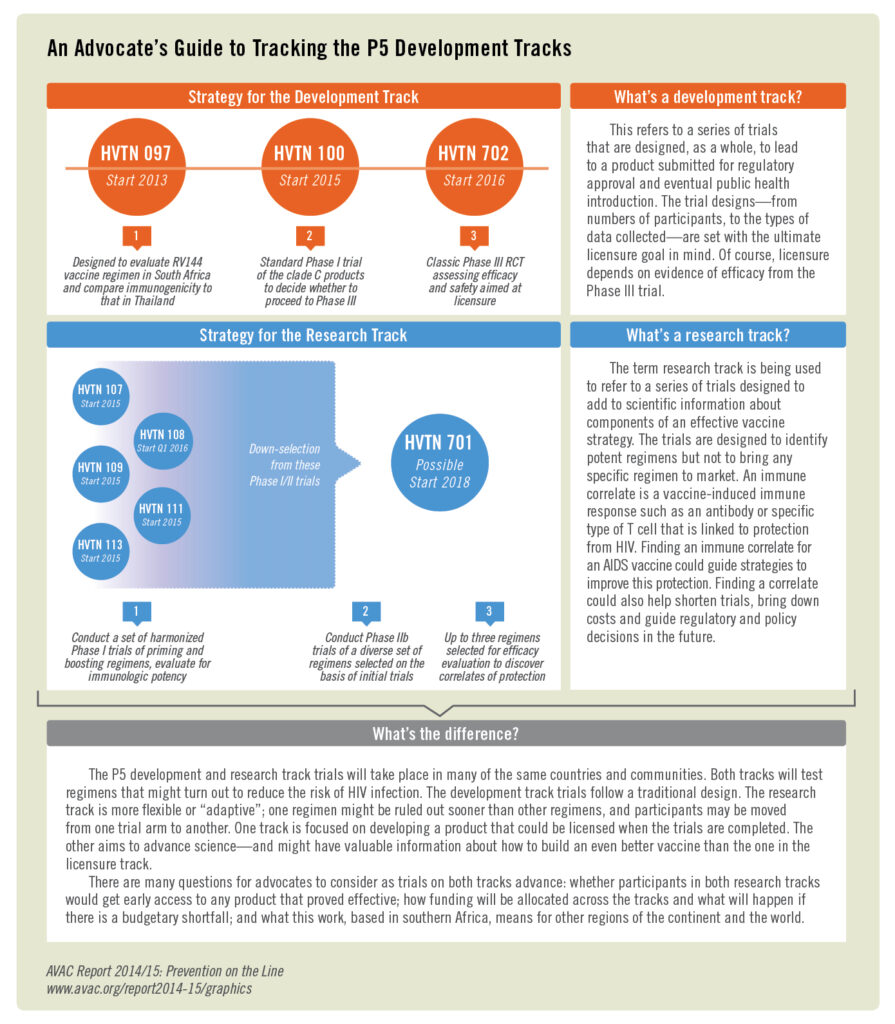 An Advocate's Guide to Tracking the P5 Development Tracks

Strategy for the Development Track

HVTN 097
Start 2013

HVTN 100
Start 2015

HVTN 702
Start 2016

1
Designed to evaluate RV144 vaccine regimen in South Africa and compare immunogenicity to that in Thailand

2
Standard Phase I trial of the clade C products to decide whether to proceed to Phase III

3
Classic Phase III RCT assessing efficacy and safety aimed at licensure

What's a development track?

This refers to a series of trials that are designed, as a whole, to lead to a product submitted for regulatory approval and eventual public health introduction. The trial designs—from numbers of participants, to the types of data collected—are set with the ultimate licensure goal in mind. Of course, licensure depends on evidence of efficacy from the Phase III trial.

Strategy for the Research Track

HVTN 107
Start 2015

HVTN 108
Start Q1 2016

HVTN 109
Start 2015

HVTN 111
Start 2015

HVTN 113
Start 2015

Down-selection from these Phase I/II trials

HVTN 701
Possible Start 2018

1
Conduct a set of harmonized Phase I trials of priming and boosting regimens, evaluate for immunologic potency

2
Conduct Phase IIb trials of a diverse set of regimens selected on the basis of initial trials

3
Up to three regimens selected for efficacy evaluation to discover correlates of protection

What's a research track?

The term research track is being used to refer to a series of trials designed to add to scientific information about components of an effective vaccine strategy. The trials are designed to identify potent regimens but not to bring any specific regimen to market. An immune correlate is a vaccine-induced immune response such as an antibody or specific type of T cell that is linked to protection from HIV. Finding an immune correlate for an AIDS vaccine could guide strategies to improve this protection. Finding a correlate could also help shorten trials, bring down costs and guide regulatory and policy decisions in the future.

What's the difference?

The P5 development and research track trials will take place in many of the same countries and communities. Both tracks will test regimens that might turn out to reduce the risk of HIV infection. The development track trials follow a traditional design. The research track is more flexible or "adaptive"; one regimen might be ruled out sooner than other regimens, and participants may be moved from one trial arm to another. One track is focused on developing a product that could be licensed when the trials are completed. The other aims to advance science—and might have valuable information about how to build an even better vaccine than the one in the licensure track.

There are many questions for advocates to consider as trials on both tracks advance: whether participants in both research tracks would get early access to any product that proved effective; how funding will be allocated across the tracks and what will happen if there is a budgetary shortfall; and what this work, based in southern Africa, means for other regions of the continent and the world.

AVAC Report 2014/15: Prevention on the Line
www.avac.org/report2014-15/graphics